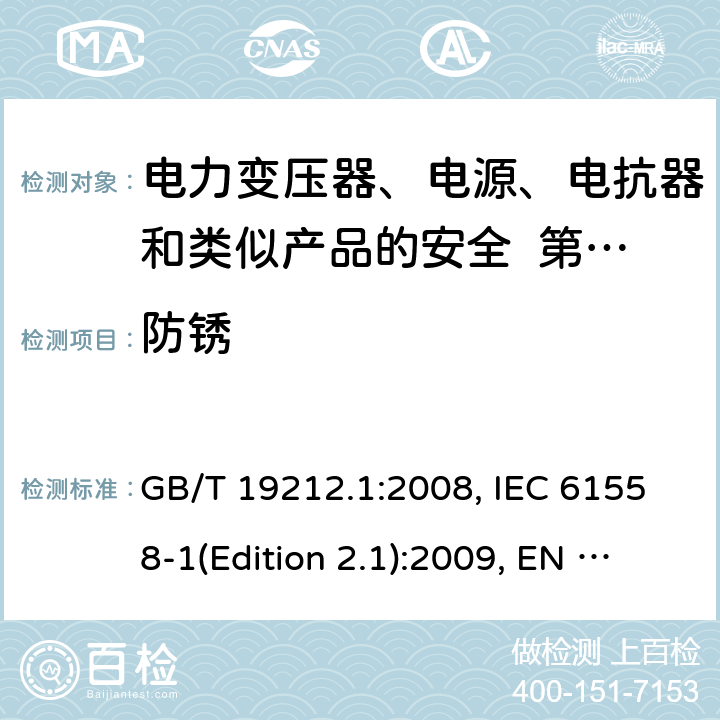 MA CNAS AL ilac-MRA

检测对象： 电力变压器、电源、电抗器和类似产品的安全 第…

检测项目： 防锈

检测标准： GB/T 19212.1:2008, IEC 61558-1(Edition 2.1):2009, EN …

百检 Baijiantest.com

做检测 上百检
400-151-7153